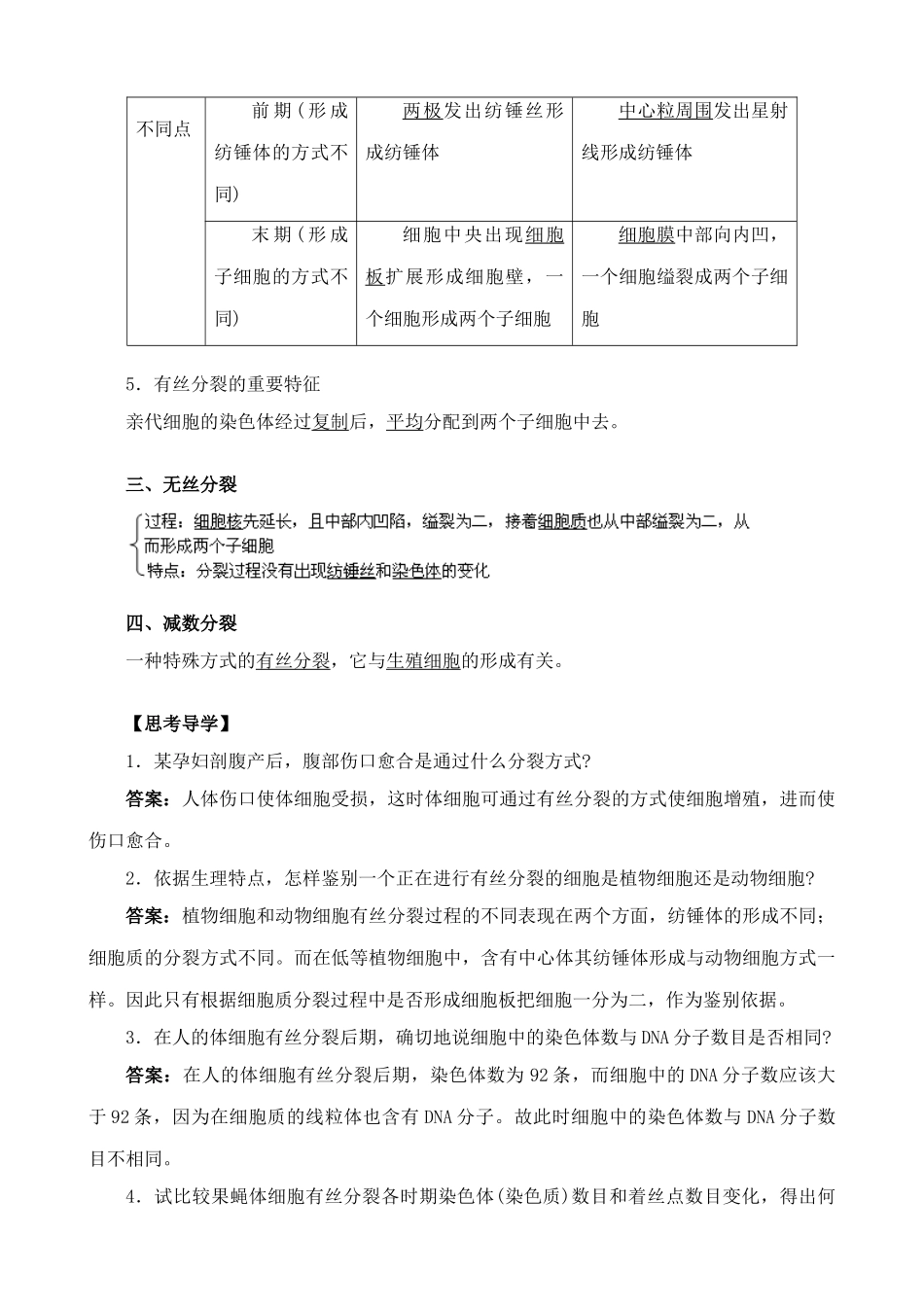 | 不同点 | 前期（形成纺锤体的方式不同） | 两极发出纺锤丝形成纺锤体 | 中心粒周围发出星射线形成纺锤体 |
|---|---|---|---|
| | 末期（形成子细胞的方式不同） | 细胞中央出现细胞板扩展形成细胞壁，一个细胞形成两个子细胞 | 细胞膜中部向内凹，一个细胞缢裂成两个子细胞 |

5．有丝分裂的重要特征

亲代细胞的染色体经过复制后，平均分配到两个子细胞中去。

三、无丝分裂

过程：细胞核先延长，且中部内凹陷，缢裂为二，接着细胞质也从中部缢裂为二，从而形成两个子细胞

特点：分裂过程没有出现纺锤丝和染色体的变化

四、减数分裂

一种特殊方式的有丝分裂，它与生殖细胞的形成有关。

【思考导学】

1．某孕妇剖腹产后，腹部伤口愈合是通过什么分裂方式?

答案：人体伤口使体细胞受损，这时体细胞可通过有丝分裂的方式使细胞增殖，进而使伤口愈合。

2．依据生理特点，怎样鉴别一个正在进行有丝分裂的细胞是植物细胞还是动物细胞?

答案：植物细胞和动物细胞有丝分裂过程的不同表现在两个方面，纺锤体的形成不同；细胞质的分裂方式不同。而在低等植物细胞中，含有中心体其纺锤体形成与动物细胞方式一样。因此只有根据细胞质分裂过程中是否形成细胞板把细胞一分为二，作为鉴别依据。

3．在人的体细胞有丝分裂后期，确切地说细胞中的染色体数与DNA分子数目是否相同?

答案：在人的体细胞有丝分裂后期，染色体数为92条，而细胞中的DNA分子数应该大于92条，因为在细胞质的线粒体也含有DNA分子。故此时细胞中的染色体数与DNA分子数目不相同。

4．试比较果蝇体细胞有丝分裂各时期染色体(染色质)数目和着丝点数目变化，得出何